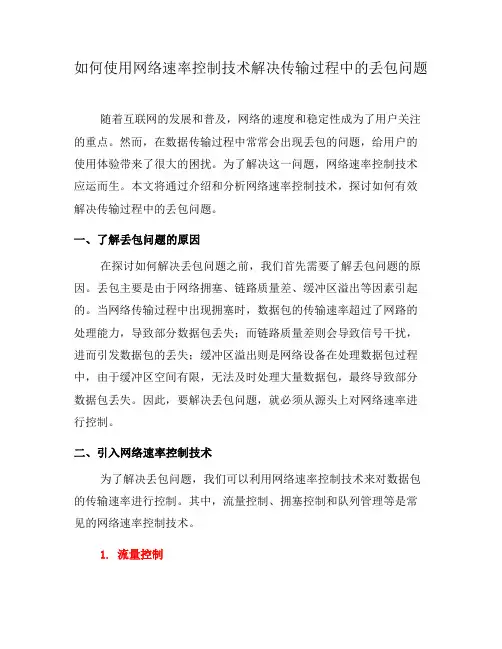 如何使用网络速率控制技术解决传输过程中的丢包问题

随着互联网的发展和普及，网络的速度和稳定性成为了用户关注的重点。然而，在数据传输过程中常常会出现丢包的问题，给用户的使用体验带来了很大的困扰。为了解决这一问题，网络速率控制技术应运而生。本文将通过介绍和分析网络速率控制技术，探讨如何有效解决传输过程中的丢包问题。

一、了解丢包问题的原因

在探讨如何解决丢包问题之前，我们首先需要了解丢包问题的原因。丢包主要是由于网络拥塞、链路质量差、缓冲区溢出等因素引起的。当网络传输过程中出现拥塞时，数据包的传输速率超过了网络的处理能力，导致部分数据包丢失；而链路质量差则会导致信号干扰，进而引发数据包的丢失；缓冲区溢出则是网络设备在处理数据包过程中，由于缓冲区空间有限，无法及时处理大量数据包，最终导致部分数据包丢失。因此，要解决丢包问题，就必须从源头上对网络速率进行控制。

二、引入网络速率控制技术

为了解决丢包问题，我们可以利用网络速率控制技术来对数据包的传输速率进行控制。其中，流量控制、拥塞控制和队列管理等是常见的网络速率控制技术。

1. 流量控制